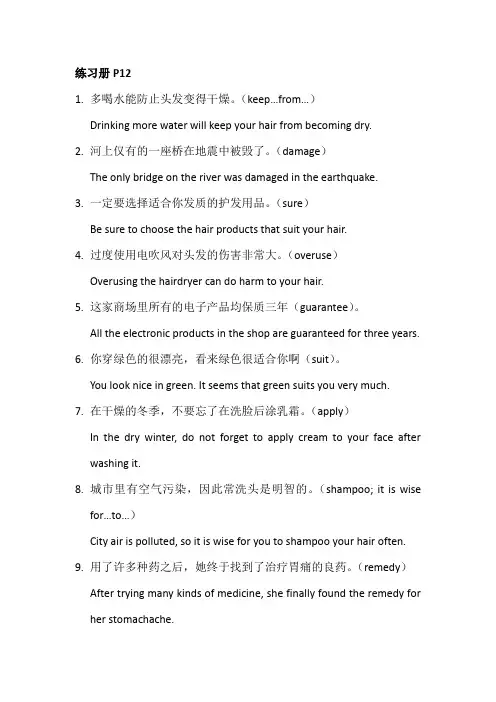 练习册 P12

1. 多喝水能防止头发变得干燥。（keep...from...）

Drinking more water will keep your hair from becoming dry.

2. 河上仅有的一座桥在地震中被毁了。（damage）

The only bridge on the river was damaged in the earthquake.

3. 一定要选择适合你发质的护发用品。（sure）

Be sure to choose the hair products that suit your hair.

4. 过度使用电吹风对头发的伤害非常大。（overuse）

Overusing the hairdryer can do harm to your hair.

5. 这家商场里所有的电子产品均保质三年（guarantee）。

All the electronic products in the shop are guaranteed for three years.

6. 你穿绿色的很漂亮，看来绿色很适合你啊（suit）。

You look nice in green. It seems that green suits you very much.

7. 在干燥的冬季，不要忘了在洗脸后涂乳霜。（apply）

In the dry winter, do not forget to apply cream to your face after washing it.

8. 城市里有空气污染，因此常洗头是明智的。（shampoo; it is wise for...to...）

City air is polluted, so it is wise for you to shampoo your hair often.

9. 用了许多种药之后，她终于找到了治疗胃痛的良药。（remedy）

After trying many kinds of medicine, she finally found the remedy for her stomachache.